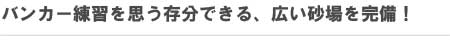 バンカー練習を思う存分できる、広い砂場を完備！